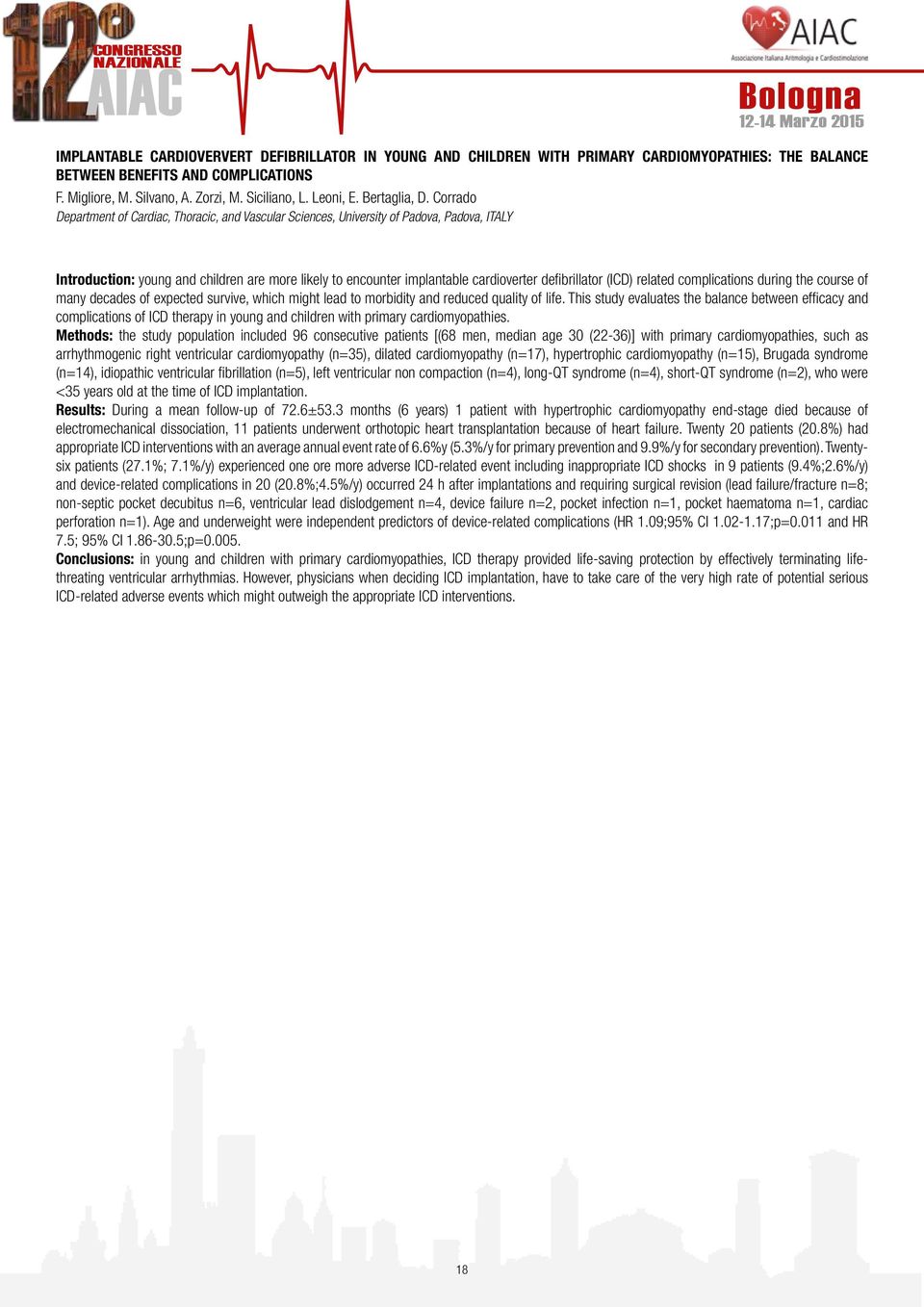 12° CONGRESSO NAZIONALE AIAC

AIAC
Associazione Italiana Aritmologia e Cardiostimolazione

Bologna
12-14 Marzo 2015

IMPLANTABLE CARDIOVERVERT DEFIBRILLATOR IN YOUNG AND CHILDREN WITH PRIMARY CARDIOMYOPATHIES: THE BALANCE BETWEEN BENEFITS AND COMPLICATIONS
F. Migliore, M. Silvano, A. Zorzi, M. Siciliano, L. Leoni, E. Bertaglia, D. Corrado
Department of Cardiac, Thoracic, and Vascular Sciences, University of Padova, Padova, ITALY

Introduction: young and children are more likely to encounter implantable cardioverter defibrillator (ICD) related complications during the course of many decades of expected survive, which might lead to morbidity and reduced quality of life. This study evaluates the balance between efficacy and complications of ICD therapy in young and children with primary cardiomyopathies.
Methods: the study population included 96 consecutive patients [(68 men, median age 30 (22-36)] with primary cardiomyopathies, such as arrhythmogenic right ventricular cardiomyopathy (n=35), dilated cardiomyopathy (n=17), hypertrophic cardiomyopathy (n=15), Brugada syndrome (n=14), idiopathic ventricular fibrillation (n=5), left ventricular non compaction (n=4), long-QT syndrome (n=4), short-QT syndrome (n=2), who were <35 years old at the time of ICD implantation.
Results: During a mean follow-up of 72.6±53.3 months (6 years) 1 patient with hypertrophic cardiomyopathy end-stage died because of electromechanical dissociation, 11 patients underwent orthotopic heart transplantation because of heart failure. Twenty 20 patients (20.8%) had appropriate ICD interventions with an average annual event rate of 6.6%y (5.3%/y for primary prevention and 9.9%/y for secondary prevention). Twenty-six patients (27.1%; 7.1%/y) experienced one ore more adverse ICD-related event including inappropriate ICD shocks in 9 patients (9.4%;2.6%/y) and device-related complications in 20 (20.8%;4.5%/y) occurred 24 h after implantations and requiring surgical revision (lead failure/fracture n=8; non-septic pocket decubitus n=6, ventricular lead dislodgement n=4, device failure n=2, pocket infection n=1, pocket haematoma n=1, cardiac perforation n=1). Age and underweight were independent predictors of device-related complications (HR 1.09;95% CI 1.02-1.17;p=0.011 and HR 7.5; 95% CI 1.86-30.5;p=0.005.
Conclusions: in young and children with primary cardiomyopathies, ICD therapy provided life-saving protection by effectively terminating life-threating ventricular arrhythmias. However, physicians when deciding ICD implantation, have to take care of the very high rate of potential serious ICD-related adverse events which might outweigh the appropriate ICD interventions.

18